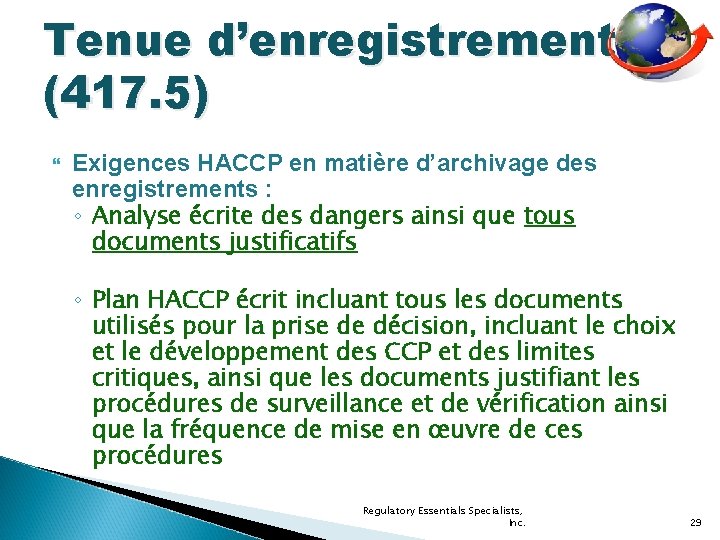 Tenue d’enregistrement (417.5)

Exigences HACCP en matière d’archivage des enregistrements :

◦ Analyse écrite des dangers ainsi que tous documents justificatifs

◦ Plan HACCP écrit incluant tous les documents utilisés pour la prise de décision, incluant le choix et le développement des CCP et des limites critiques, ainsi que les documents justifiant les procédures de surveillance et de vérification ainsi que la fréquence de mise en œuvre de ces procédures

Regulatory Essentials Specialists, Inc.

29